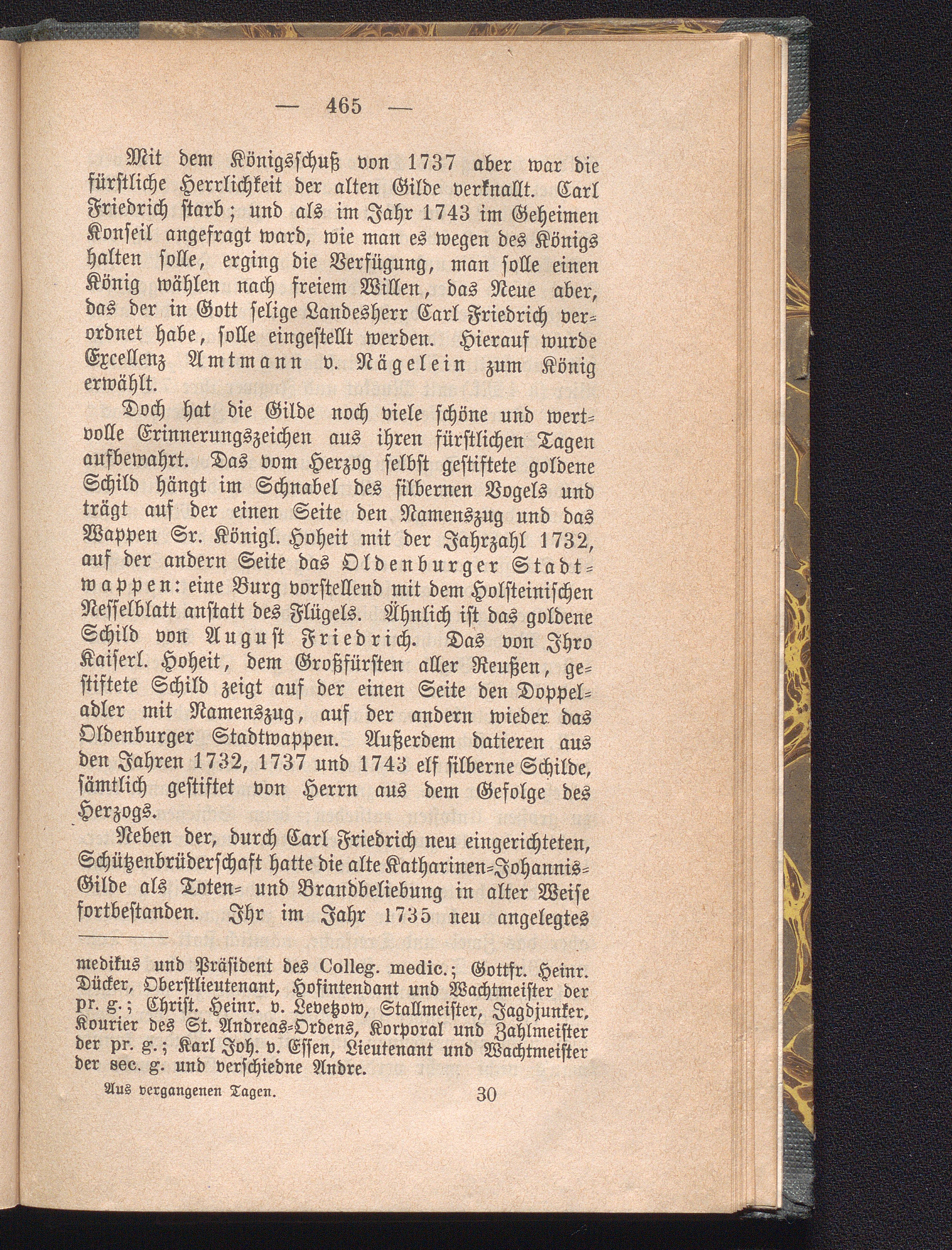 — 465 —

Mit dem Königsschuß von 1737 aber war die fürstliche Herrlichkeit der alten Gilde verknallt. Carl Friedrich starb; und als im Jahr 1743 im Geheimen Konseil angefragt ward, wie man es wegen des Königs halten solle, erging die Verfügung, man solle einen König wählen nach freiem Willen, das Neue aber, das der in Gott selige Landesherr Carl Friedrich verordnet habe, solle eingestellt werden. Hierauf wurde Excellenz Amtmann v. Nägelein zum König erwählt.

Doch hat die Gilde noch viele schöne und wertvolle Erinnerungszeichen aus ihren fürstlichen Tagen aufbewahrt. Das vom Herzog selbst gestiftete goldene Schild hängt im Schnabel des silbernen Vogels und trägt auf der einen Seite den Namenszug und das Wappen Sr. Königl. Hoheit mit der Jahrzahl 1732, auf der andern Seite das Oldenburger Stadtwappen: eine Burg vorstellend mit dem Holsteinischen Nesselblatt anstatt des Flügels. Ähnlich ist das goldene Schild von August Friedrich. Das von Ihro Kaiserl. Hoheit, dem Großfürsten aller Reußen, gestiftete Schild zeigt auf der einen Seite den Doppeladler mit Namenszug, auf der andern wieder das Oldenburger Stadtwappen. Außerdem datieren aus den Jahren 1732, 1737 und 1743 elf silberne Schilde, sämtlich gestiftet von Herrn aus dem Gefolge des Herzogs.

Neben der, durch Carl Friedrich neu eingerichteten, Schützenbrüderschaft hatte die alte Katharinen-Johannis-Gilde als Toten- und Brandbeliebung in alter Weise fortbestanden. Ihr im Jahr 1735 neu angelegtes

medikus und Präsident des Colleg. medic.; Gottfr. Heinr. Dücker, Oberstlieutenant, Hofintendant und Wachtmeister der pr. g.; Christ. Heinr. v. Levetzow, Stallmeister, Jagdjunker, Kourier des St. Andreas-Ordens, Korporal und Zahlmeister der pr. g.; Karl Joh. v. Essen, Lieutenant und Wachtmeister der sec. g. und verschiedne Andre.

Aus vergangenen Tagen. 30